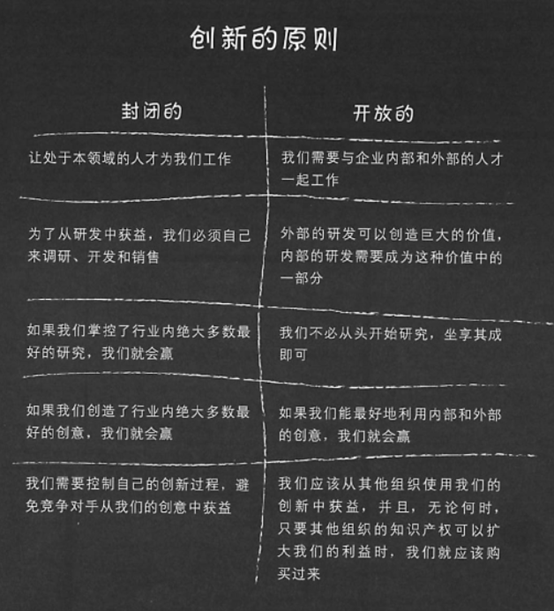 创新的原则

| 封闭的 | 开放的 |
|---|---|
| 让处于本领域的人才为我们工作 | 我们需要与企业内部和外部的人才一起工作 |
| 为了从研发中获益，我们必须自己来调研、开发和销售 | 外部的研发可以创造巨大的价值，内部的研发需要成为这种价值中的一部分 |
| 如果我们掌控了行业内绝大多数最好的研究，我们就会赢 | 我们不必从头开始研究，坐享其成即可 |
| 如果我们创造了行业内绝大多数最好的创意，我们就会赢 | 如果我们能最好地利用内部和外部的创意，我们就会赢 |
| 我们需要控制自己的创新过程，避免竞争对手从我们的创意中获益 | 我们应该从其他组织使用我们的创新中获益，并且，无论何时，只要其他组织的知识产权可以扩大我们的利益时，我们就应该购买过来 |